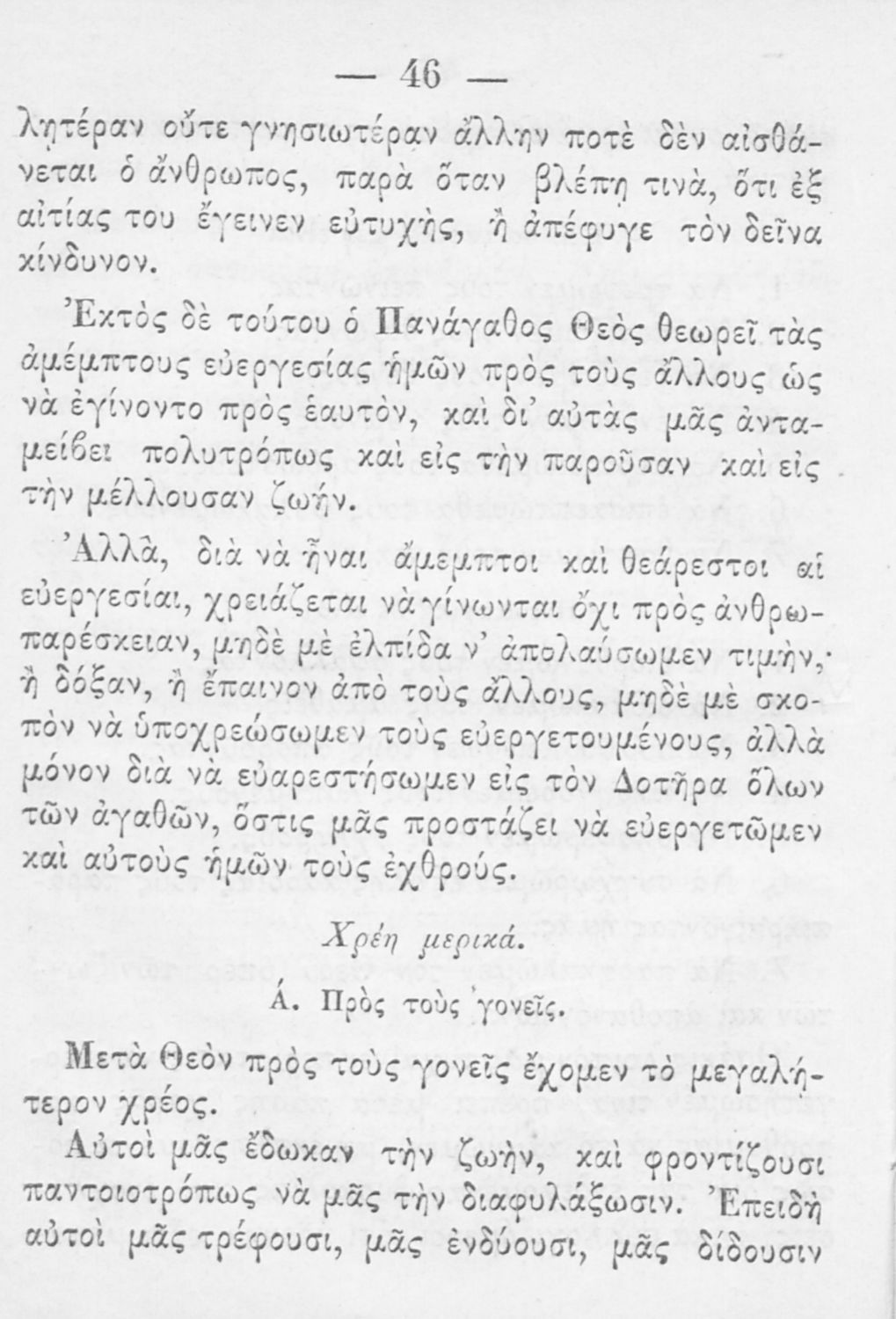 — 46 —

λητέραν οὔτε γνησιωτέραν ἄλλην ποτὲ δὲν αἰσθάνεται ὁ ἄνθρωπος, παρὰ ὅταν βλέπῃ τινὰ, ὅτι ἐξ αἰτίας του ἔγεινεν εὐτυχὴς, ἢ ἀπέφυγε τὸν δεῖνα κίνδυνον.

Ἐκτὸς δὲ τούτου ὁ Πανάγαθος Θεὸς θεωρεῖ τὰς ἀμέμπτους εὐεργεσίας ἡμῶν πρὸς τοὺς ἄλλους ὡς νὰ ἐγίνοντο πρὸς ἑαυτὸν, καὶ δι' αὐτὰς μᾶς ἀνταμείβει πολυτρόπως καὶ εἰς τὴν παροῦσαν καὶ εἰς τὴν μέλλουσαν ζωήν.

Ἀλλὰ, διὰ νὰ ἦναι ἄμεμπτοι καὶ θεάρεστοι αἱ εὐεργεσίαι, χρειάζεται νὰ γίνωνται ὄχι πρὸς ἀνθρωπαρέσκειαν, μηδὲ μὲ ἐλπίδα ν' ἀπολαύσωμεν τιμὴν, ἢ δόξαν, ἢ ἔπαινον ἀπὸ τοὺς ἄλλους, μηδὲ μὲ σκοπὸν νὰ ὑποχρεώσωμεν τοὺς εὐεργετουμένους, ἀλλὰ μόνον διὰ νὰ εὐαρεστήσωμεν εἰς τὸν Δοτῆρα ὅλων τῶν ἀγαθῶν, ὅστις μᾶς προστάζει νὰ εὐεργετῶμεν καὶ αὐτοὺς ἡμῶν τοὺς ἐχθρούς.

Χρέη μερικά.

Ά. Πρὸς τοὺς γονεῖς.

Μετὰ Θεὸν πρὸς τοὺς γονεῖς ἔχομεν τὸ μεγαλήτερον χρέος.

Αὐτοὶ μᾶς ἔδωκαν τὴν ζωὴν, καὶ φροντίζουσι παντοιοτρόπως νὰ μᾶς τὴν διαφυλάξωσιν. Ἐπειδὴ αὐτοὶ μᾶς τρέφουσι, μᾶς ἐνδύουσι, μᾶς δίδουσιν